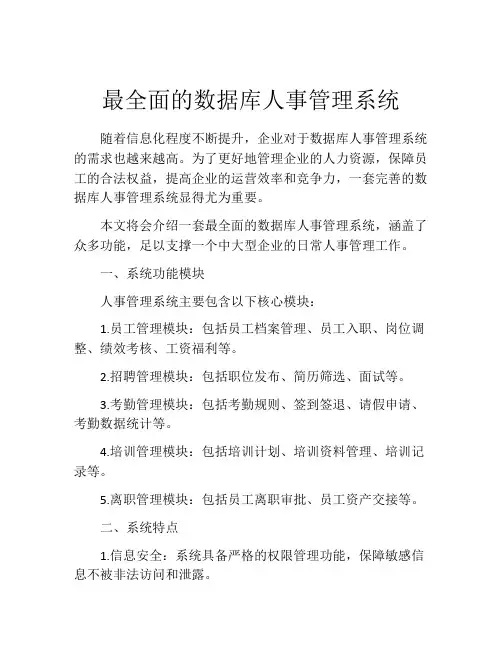 最全面的数据库人事管理系统

随着信息化程度不断提升，企业对于数据库人事管理系统的需求也越来越高。为了更好地管理企业的人力资源，保障员工的合法权益，提高企业的运营效率和竞争力，一套完善的数据库人事管理系统显得尤为重要。

本文将会介绍一套最全面的数据库人事管理系统，涵盖了众多功能，足以支撑一个中大型企业的日常人事管理工作。

一、系统功能模块

人事管理系统主要包含以下核心模块：

1.员工管理模块：包括员工档案管理、员工入职、岗位调整、绩效考核、工资福利等。

2.招聘管理模块：包括职位发布、简历筛选、面试等。

3.考勤管理模块：包括考勤规则、签到签退、请假申请、考勤数据统计等。

4.培训管理模块：包括培训计划、培训资料管理、培训记录等。

5.离职管理模块：包括员工离职审批、员工资产交接等。

二、系统特点

1.信息安全：系统具备严格的权限管理功能，保障敏感信息不被非法访问和泄露。